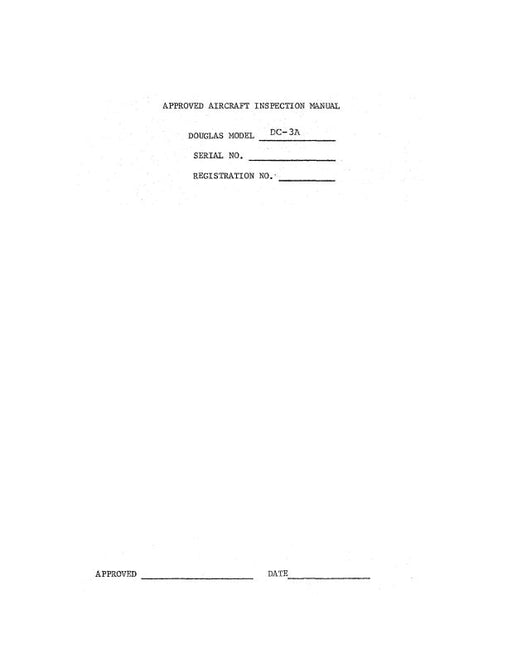 APPROVED AIRCRAFT INSPECTION MANUAL

DOUGLAS MODEL DC-3A

SERIAL NO. ____

REGISTRATION NO. ____

APPROVED ____ DATE ____